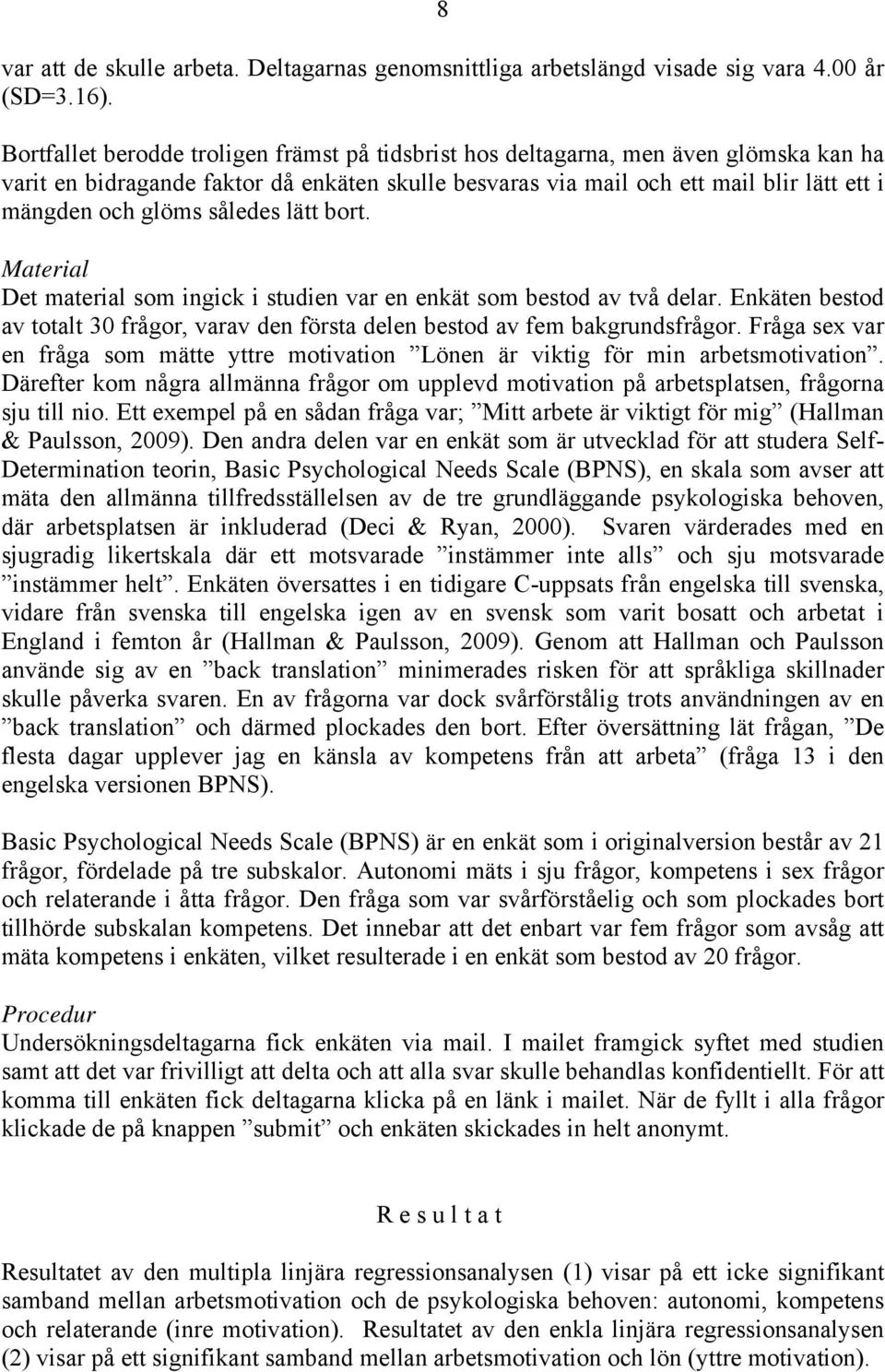 8

var att de skulle arbeta. Deltagarnas genomsnittliga arbetslängd visade sig vara 4.00 år (SD=3.16).

Bortfallet berodde troligen främst på tidsbrist hos deltagarna, men även glömska kan ha varit en bidragande faktor då enkäten skulle besvaras via mail och ett mail blir lätt ett i mängden och glöms således lätt bort.

Material
Det material som ingick i studien var en enkät som bestod av två delar. Enkäten bestod av totalt 30 frågor, varav den första delen bestod av fem bakgrundsfrågor. Fråga sex var en fråga som mätte yttre motivation ”Lönen är viktig för min arbetsmotivation”. Därefter kom några allmänna frågor om upplevd motivation på arbetsplatsen, frågorna sju till nio. Ett exempel på en sådan fråga var; ”Mitt arbete är viktigt för mig” (Hallman & Paulsson, 2009). Den andra delen var en enkät som är utvecklad för att studera Self-Determination teorin, Basic Psychological Needs Scale (BPNS), en skala som avser att mäta den allmänna tillfredsställelsen av de tre grundläggande psykologiska behoven, där arbetsplatsen är inkluderad (Deci & Ryan, 2000). Svaren värderades med en sjugradig likertskala där ett motsvarade ”instämmer inte alls” och sju motsvarade ”instämmer helt”. Enkäten översattes i en tidigare C-uppsats från engelska till svenska, vidare från svenska till engelska igen av en svensk som varit bosatt och arbetat i England i femton år (Hallman & Paulsson, 2009). Genom att Hallman och Paulsson använde sig av en ”back translation” minimerades risken för att språkliga skillnader skulle påverka svaren. En av frågorna var dock svårförstålig trots användningen av en ”back translation” och därmed plockades den bort. Efter översättning lät frågan, ”De flesta dagar upplever jag en känsla av kompetens från att arbeta” (fråga 13 i den engelska versionen BPNS).

Basic Psychological Needs Scale (BPNS) är en enkät som i originalversion består av 21 frågor, fördelade på tre subskalor. Autonomi mäts i sju frågor, kompetens i sex frågor och relaterande i åtta frågor. Den fråga som var svårförståelig och som plockades bort tillhörde subskalan kompetens. Det innebar att det enbart var fem frågor som avsåg att mäta kompetens i enkäten, vilket resulterade i en enkät som bestod av 20 frågor.

Procedur
Undersökningsdeltagarna fick enkäten via mail. I mailet framgick syftet med studien samt att det var frivilligt att delta och att alla svar skulle behandlas konfidentiellt. För att komma till enkäten fick deltagarna klicka på en länk i mailet. När de fyllt i alla frågor klickade de på knappen ”submit” och enkäten skickades in helt anonymt.

R e s u l t a t

Resultatet av den multipla linjära regressionsanalysen (1) visar på ett icke signifikant samband mellan arbetsmotivation och de psykologiska behoven: autonomi, kompetens och relaterande (inre motivation). Resultatet av den enkla linjära regressionsanalysen (2) visar på ett signifikant samband mellan arbetsmotivation och lön (yttre motivation).